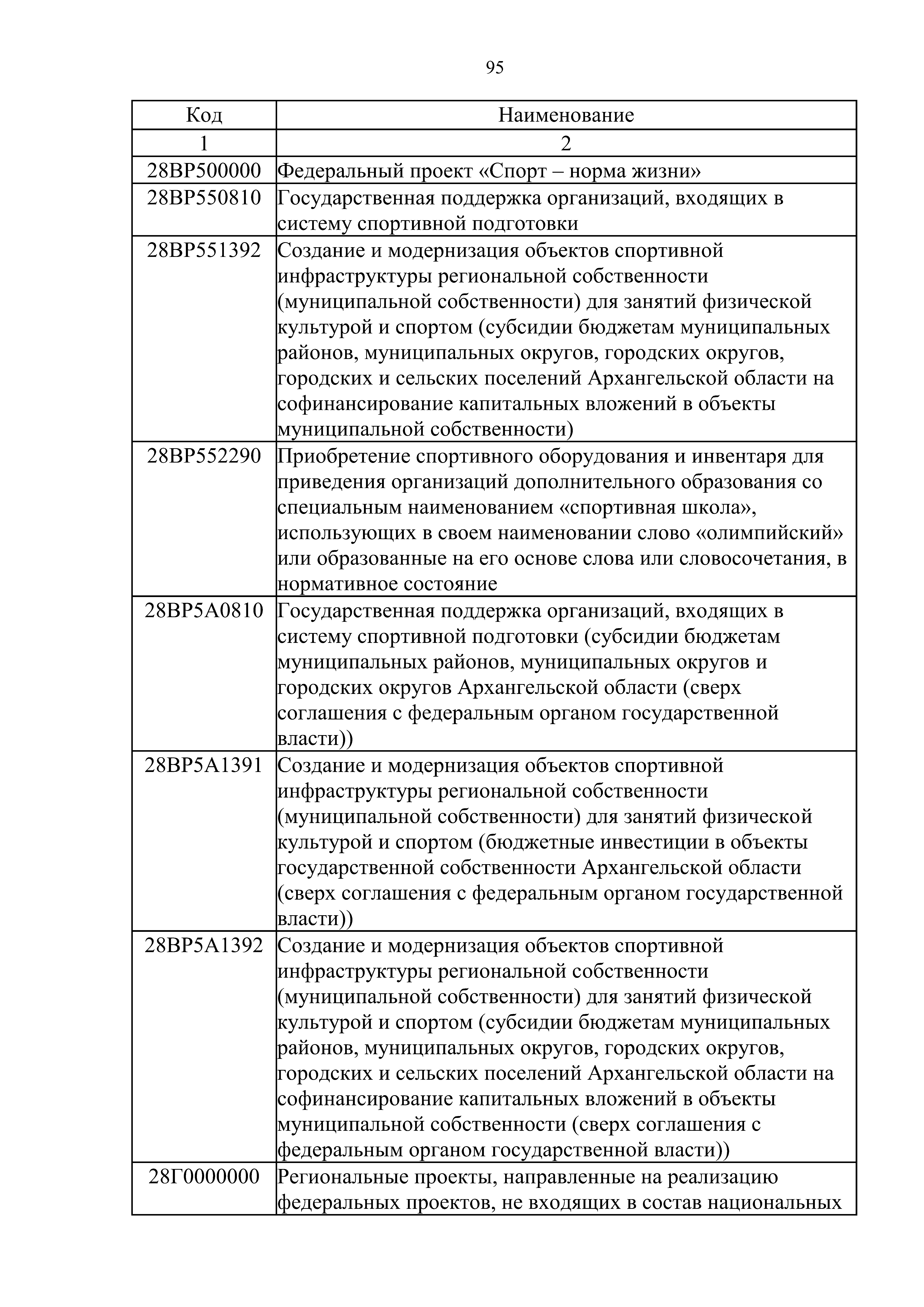 95

| Код | Наименование |
|---|---|
| 1 | 2 |
| 28ВР500000 | Федеральный проект «Спорт – норма жизни» |
| 28ВР550810 | Государственная поддержка организаций, входящих в систему спортивной подготовки |
| 28ВР551392 | Создание и модернизация объектов спортивной инфраструктуры региональной собственности (муниципальной собственности) для занятий физической культурой и спортом (субсидии бюджетам муниципальных районов, муниципальных округов, городских округов, городских и сельских поселений Архангельской области на софинансирование капитальных вложений в объекты муниципальной собственности) |
| 28ВР552290 | Приобретение спортивного оборудования и инвентаря для приведения организаций дополнительного образования со специальным наименованием «спортивная школа», использующих в своем наименовании слово «олимпийский» или образованные на его основе слова или словосочетания, в нормативное состояние |
| 28ВР5А0810 | Государственная поддержка организаций, входящих в систему спортивной подготовки (субсидии бюджетам муниципальных районов, муниципальных округов и городских округов Архангельской области (сверх соглашения с федеральным органом государственной власти)) |
| 28ВР5А1391 | Создание и модернизация объектов спортивной инфраструктуры региональной собственности (муниципальной собственности) для занятий физической культурой и спортом (бюджетные инвестиции в объекты государственной собственности Архангельской области (сверх соглашения с федеральным органом государственной власти)) |
| 28ВР5А1392 | Создание и модернизация объектов спортивной инфраструктуры региональной собственности (муниципальной собственности) для занятий физической культурой и спортом (субсидии бюджетам муниципальных районов, муниципальных округов, городских округов, городских и сельских поселений Архангельской области на софинансирование капитальных вложений в объекты муниципальной собственности (сверх соглашения с федеральным органом государственной власти)) |
| 28Г0000000 | Региональные проекты, направленные на реализацию федеральных проектов, не входящих в состав национальных |